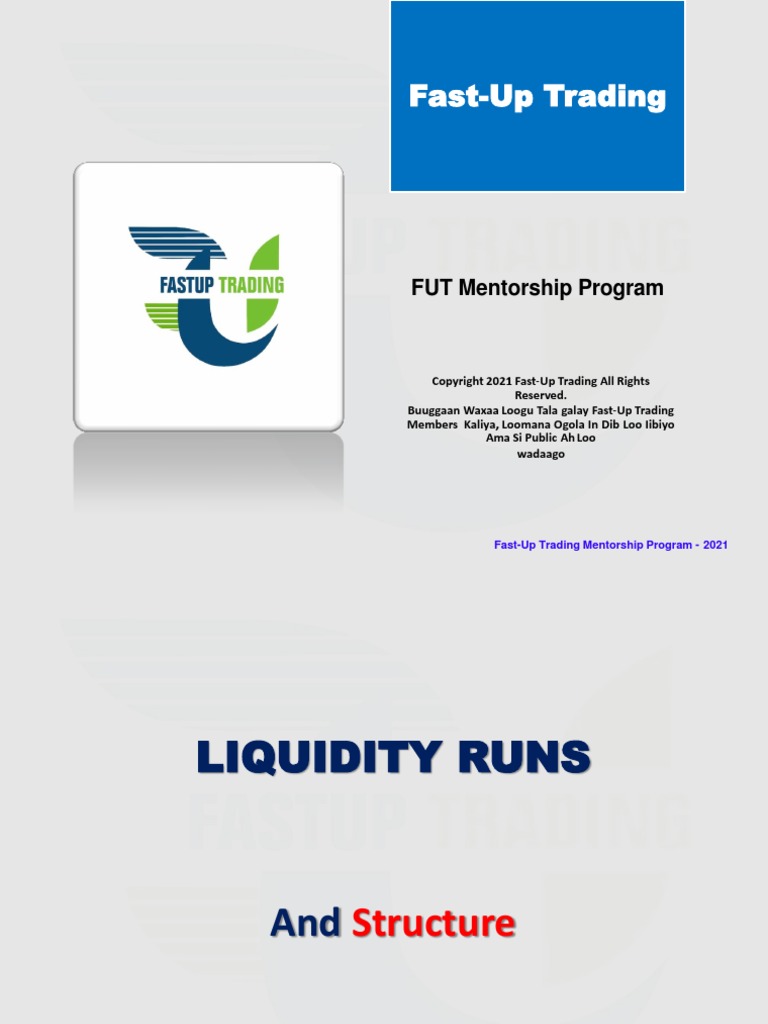 Fast-Up Trading

FASTUP TRADING

FUT Mentorship Program

Copyright 2021 Fast-Up Trading All Rights Reserved.
Buuggaan Waxaa Loogu Tala galay Fast-Up Trading Members Kaliya, Loomana Ogola In Dib Loo Iibiyo Ama Si Public Ah Loo wadaago

Fast-Up Trading Mentorship Program - 2021

LIQUIDITY RUNS

And Structure

FASTUP TRADING